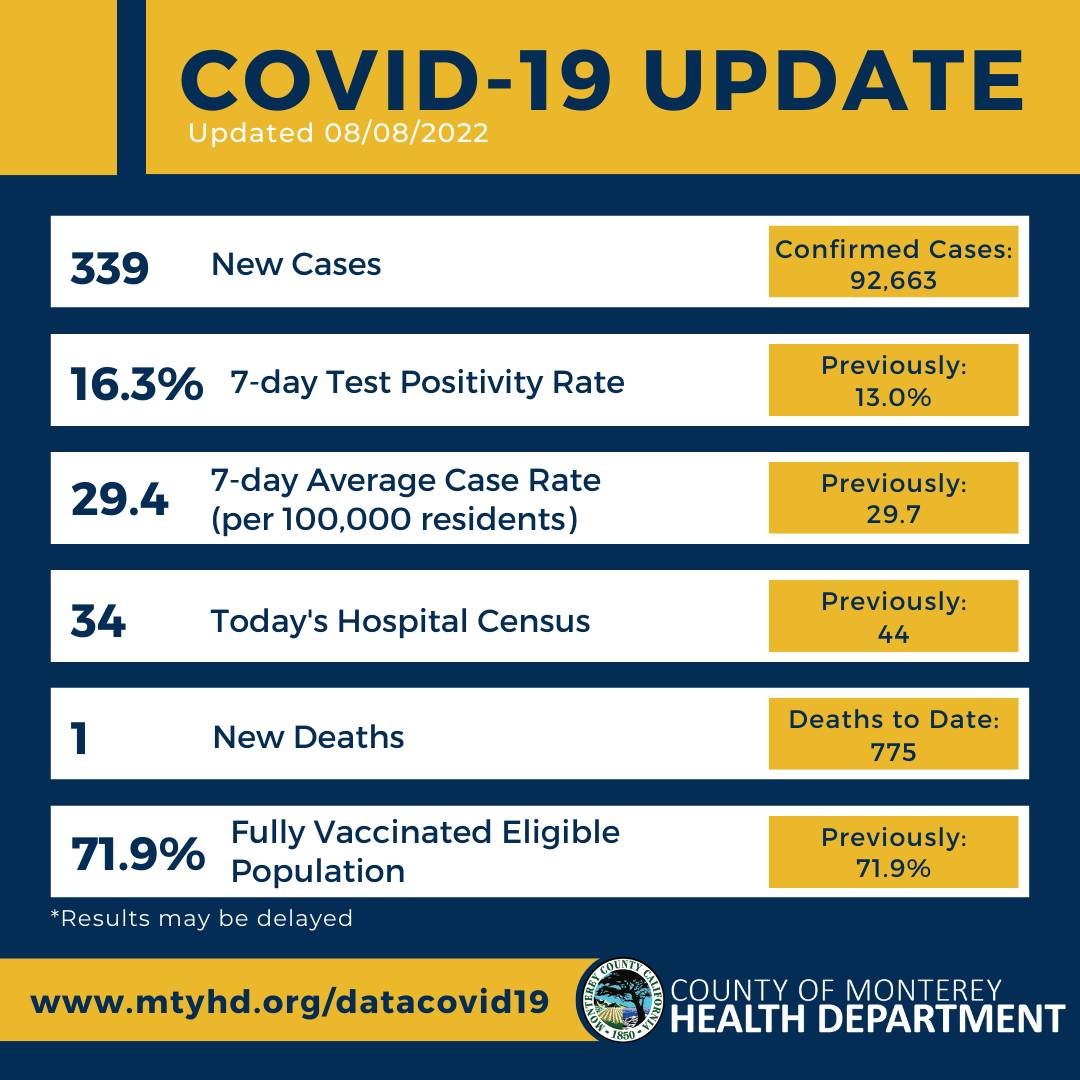 COVID-19 UPDATE
Updated 08/08/2022

339 New Cases
Confirmed Cases: 92,663

16.3% 7-day Test Positivity Rate
Previously: 13.0%

29.4 7-day Average Case Rate (per 100,000 residents)
Previously: 29.7

34 Today's Hospital Census
Previously: 44

1 New Deaths
Deaths to Date: 775

71.9% Fully Vaccinated Eligible Population
Previously: 71.9%

*Results may be delayed

www.mtyhd.org/datacovid19

MONTEREY COUNTY CALIFORNIA 1850

COUNTY OF MONTEREY
HEALTH DEPARTMENT